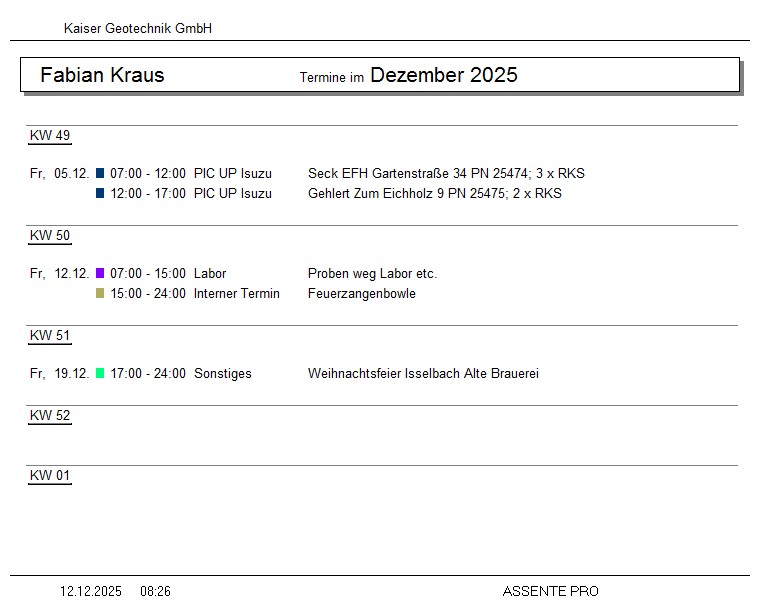 Kaiser Geotechnik GmbH

Fabian Kraus Termine im Dezember 2025

KW 49

Fr, 05.12. 07:00 - 12:00 PIC UP Isuzu Seck EFH Gartenstraße 34 PN 25474; 3 x RKS
12:00 - 17:00 PIC UP Isuzu Gehlert Zum Eichholz 9 PN 25475; 2 x RKS

KW 50

Fr, 12.12. 07:00 - 15:00 Labor Proben weg Labor etc.
15:00 - 24:00 Interner Termin Feuerzangenbowle

KW 51

Fr, 19.12. 17:00 - 24:00 Sonstiges Weihnachtsfeier Isselbach Alte Brauerei

KW 52

KW 01

12.12.2025 08:26 ASSENTE PRO